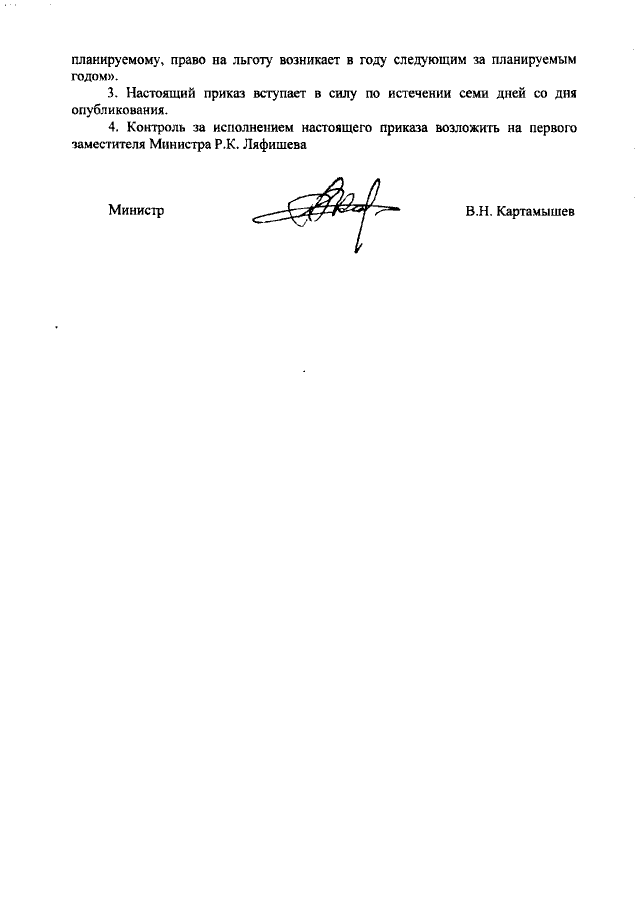 планируемому, право на льготу возникает в году следующим за планируемым годом».

3. Настоящий приказ вступает в силу по истечении семи дней со дня опубликования.

4. Контроль за исполнением настоящего приказа возложить на первого заместителя Министра Р.К. Ляфишева

Министр

В.Н. Картамышев